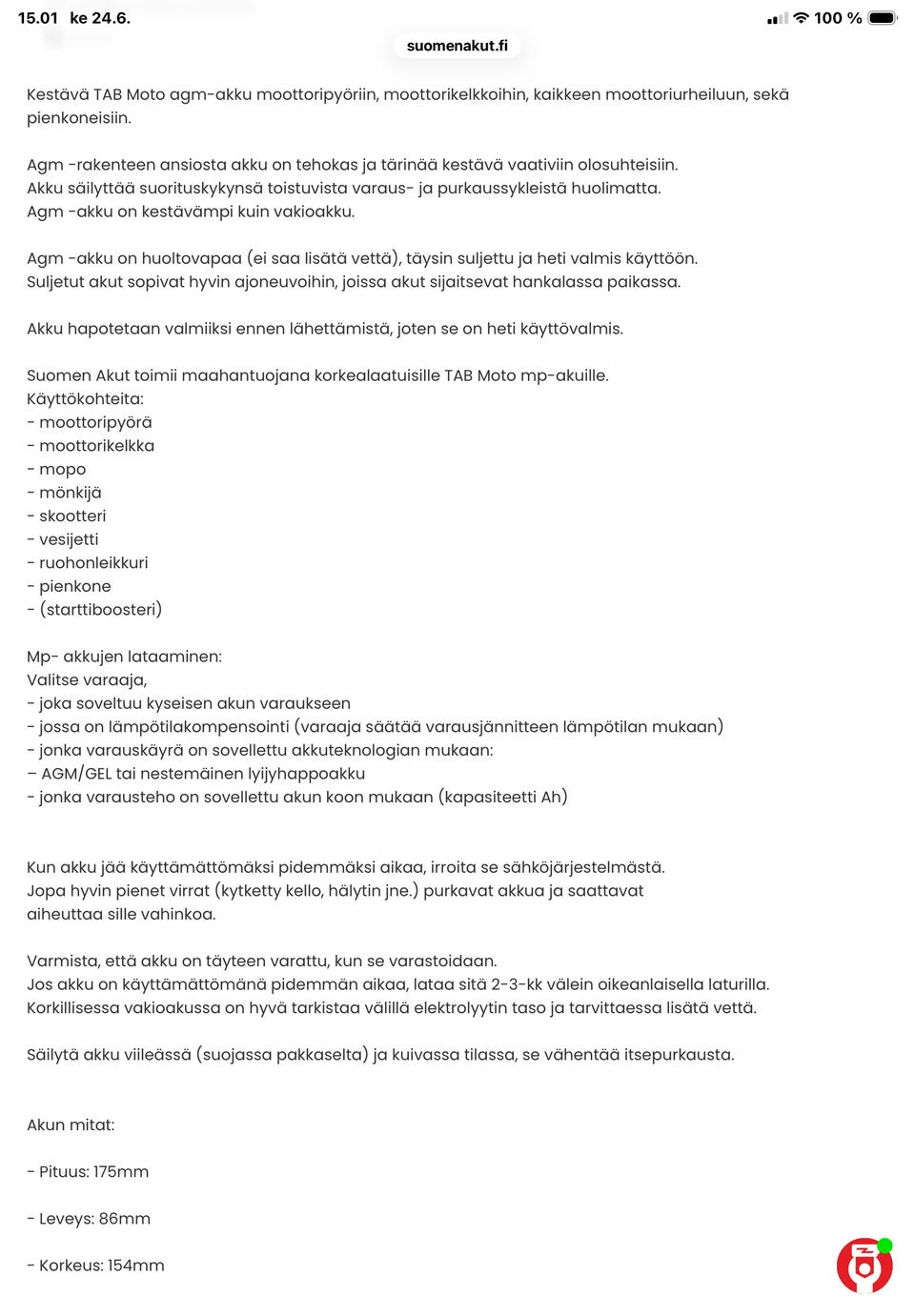 15.01 ke 24.6.
100 %
suomenakut.fi

Kestävä TAB Moto agm-akku moottoripyöriin, moottorikelkkoihin, kaikkeen moottoriurheiluun, sekä pienkoneisiin.

Agm -rakenteen ansiosta akku on tehokas ja tärinää kestävä vaativiin olosuhteisiin.
Akku säilyttää suorituskykynsä toistuvista varaus- ja purkaussykleistä huolimatta.
Agm -akku on kestävämpi kuin vakioakku.

Agm -akku on huoltovapaa (ei saa lisätä vettä), täysin suljettu ja heti valmis käyttöön.
Suljetut akut sopivat hyvin ajoneuvoihin, joissa akut sijaitsevat hankalassa paikassa.

Akku hapotetaan valmiiksi ennen lähettämistä, joten se on heti käyttövalmis.

Suomen Akut toimii maahantuojana korkealaatuisille TAB Moto mp-akuille.
Käyttökohteita:
- moottoripyörä
- moottorikelkka
- mopo
- mönkijä
- skootteri
- vesijetti
- ruohonleikkuri
- pienkone
- (starttiboosteri)

Mp- akkujen lataaminen:
Valitse varaaja,
- joka soveltuu kyseisen akun varaukseen
- jossa on lämpötilakompensointi (varaaja säätää varausjännitteen lämpötilan mukaan)
- jonka varauskäyrä on sovellettu akkuteknologian mukaan:
– AGM/GEL tai nestemäinen lyijyhappoakku
- jonka varausteho on sovellettu akun koon mukaan (kapasiteetti Ah)

Kun akku jää käyttämättömäksi pidemmäksi aikaa, irroita se sähköjärjestelmästä.
Jopa hyvin pienet virrat (kytketty kello, hälytin jne.) purkavat akkua ja saattavat aiheuttaa sille vahinkoa.

Varmista, että akku on täyteen varattu, kun se varastoidaan.
Jos akku on käyttämättömänä pidemmän aikaa, lataa sitä 2-3-kk välein oikeanlaisella laturilla.
Korkillisessa vakioakussa on hyvä tarkistaa välillä elektrolyytin taso ja tarvittaessa lisätä vettä.

Säilytä akku viileässä (suojassa pakkaselta) ja kuivassa tilassa, se vähentää itsepurkausta.

Akun mitat:

- Pituus: 175mm

- Leveys: 86mm

- Korkeus: 154mm